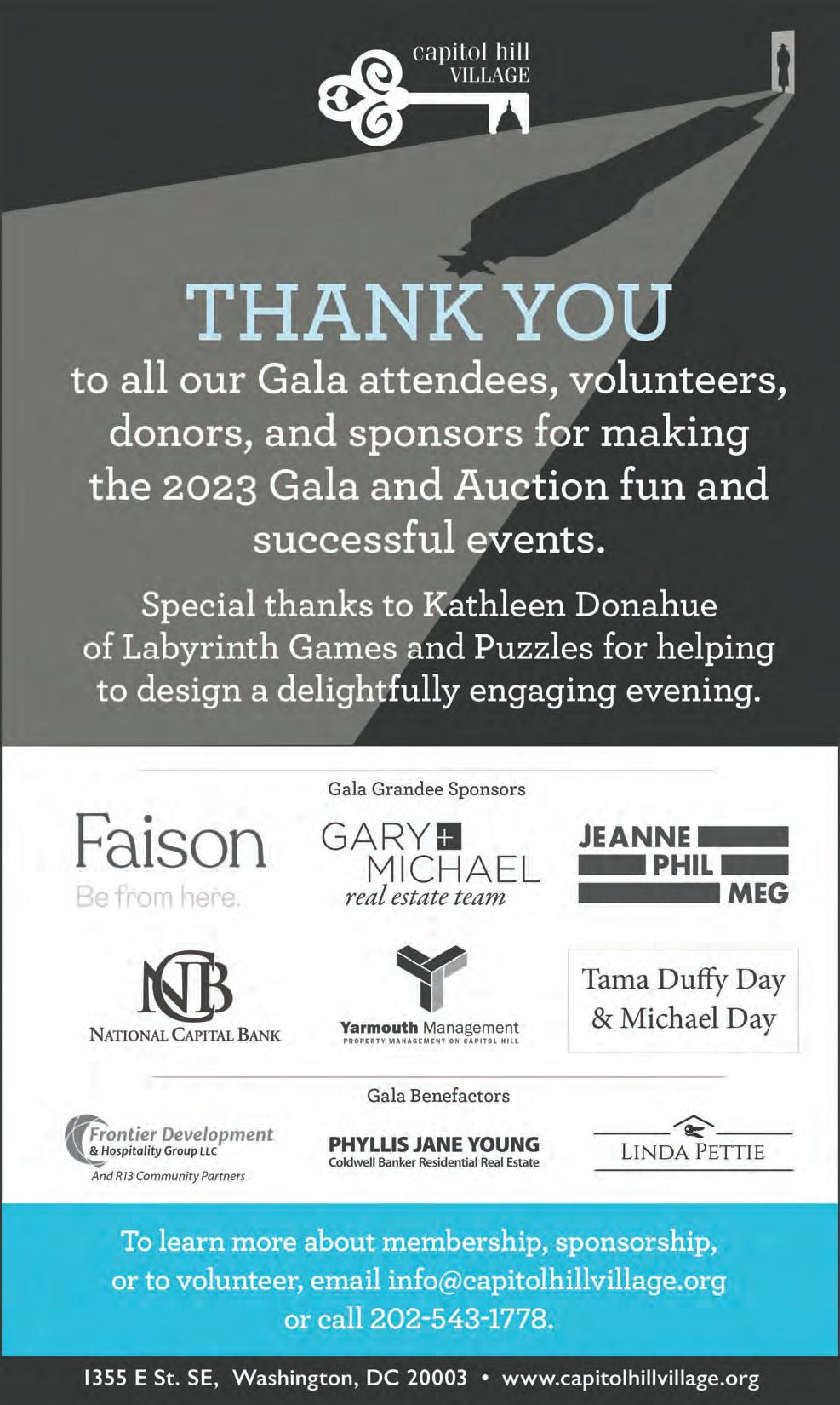 capitol hill
VILLAGE

THANK YOU

to all our Gala attendees, volunteers, donors, and sponsors for making the 2023 Gala and Auction fun and successful events.

Special thanks to Kathleen Donahue of Labyrinth Games and Puzzles for helping to design a delightfully engaging evening.

Gala Grandee Sponsors

Faison
Be from here.

GARY + MICHAEL
real estate team

JEANNE
PHIL
MEG

NCB
NATIONAL CAPITAL BANK

Yarmouth Management
PROPERTY MANAGEMENT ON CAPITOL HILL

Tama Duffy Day
& Michael Day

Gala Benefactors

Frontier Development
& Hospitality Group LLC
And R13 Community Partners

PHYLLIS JANE YOUNG
Coldwell Banker Residential Real Estate

LINDA PETTIE

To learn more about membership, sponsorship, or to volunteer, email info@capitolhillvillage.org or call 202-543-1778.

1355 E St. SE, Washington, DC 20003 • www.capitolhillvillage.org